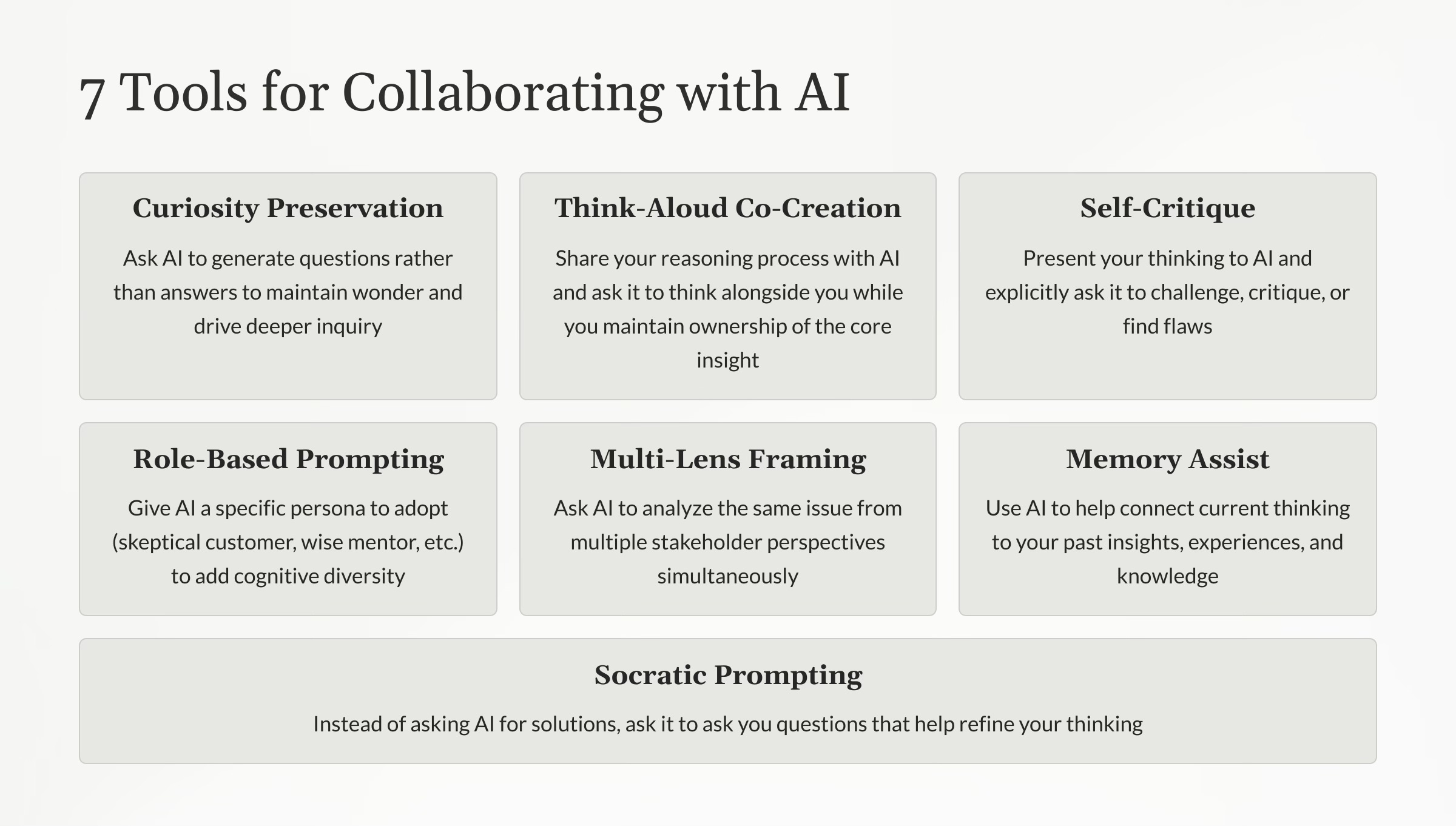 7 Tools for Collaborating with AI

Curiosity Preservation

Ask AI to generate questions rather than answers to maintain wonder and drive deeper inquiry

Think-Aloud Co-Creation

Share your reasoning process with AI and ask it to think alongside you while you maintain ownership of the core insight

Self-Critique

Present your thinking to AI and explicitly ask it to challenge, critique, or find flaws

Role-Based Prompting

Give AI a specific persona to adopt (skeptical customer, wise mentor, etc.) to add cognitive diversity

Multi-Lens Framing

Ask AI to analyze the same issue from multiple stakeholder perspectives simultaneously

Memory Assist

Use AI to help connect current thinking to your past insights, experiences, and knowledge

Socratic Prompting

Instead of asking AI for solutions, ask it to ask you questions that help refine your thinking